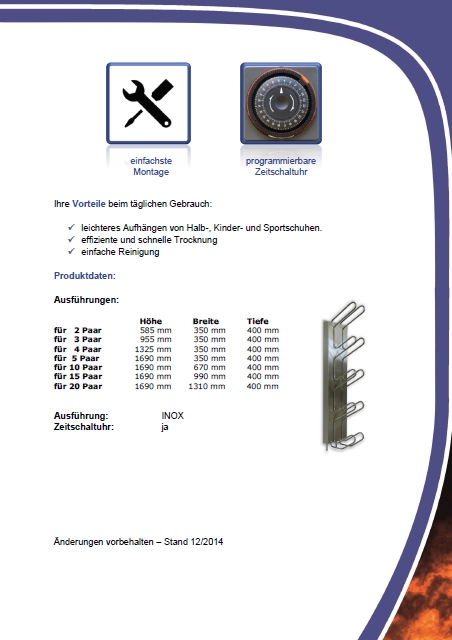 einfachste Montage

programmierbare Zeitschaltuhr

Ihre Vorteile beim täglichen Gebrauch:

✓ leichteres Aufhängen von Halb-, Kinder- und Sportschuhen.
✓ effiziente und schnelle Trocknung
✓ einfache Reinigung

Produktdaten:

Ausführungen:

| | Höhe | Breite | Tiefe |
|---|---|---|---|
| für 2 Paar | 585 mm | 350 mm | 400 mm |
| für 3 Paar | 955 mm | 350 mm | 400 mm |
| für 4 Paar | 1325 mm | 350 mm | 400 mm |
| für 5 Paar | 1690 mm | 350 mm | 400 mm |
| für 10 Paar | 1690 mm | 670 mm | 400 mm |
| für 15 Paar | 1690 mm | 990 mm | 400 mm |
| für 20 Paar | 1690 mm | 1310 mm | 400 mm |

Ausführung: INOX
Zeitschaltuhr: ja

Änderungen vorbehalten – Stand 12/2014